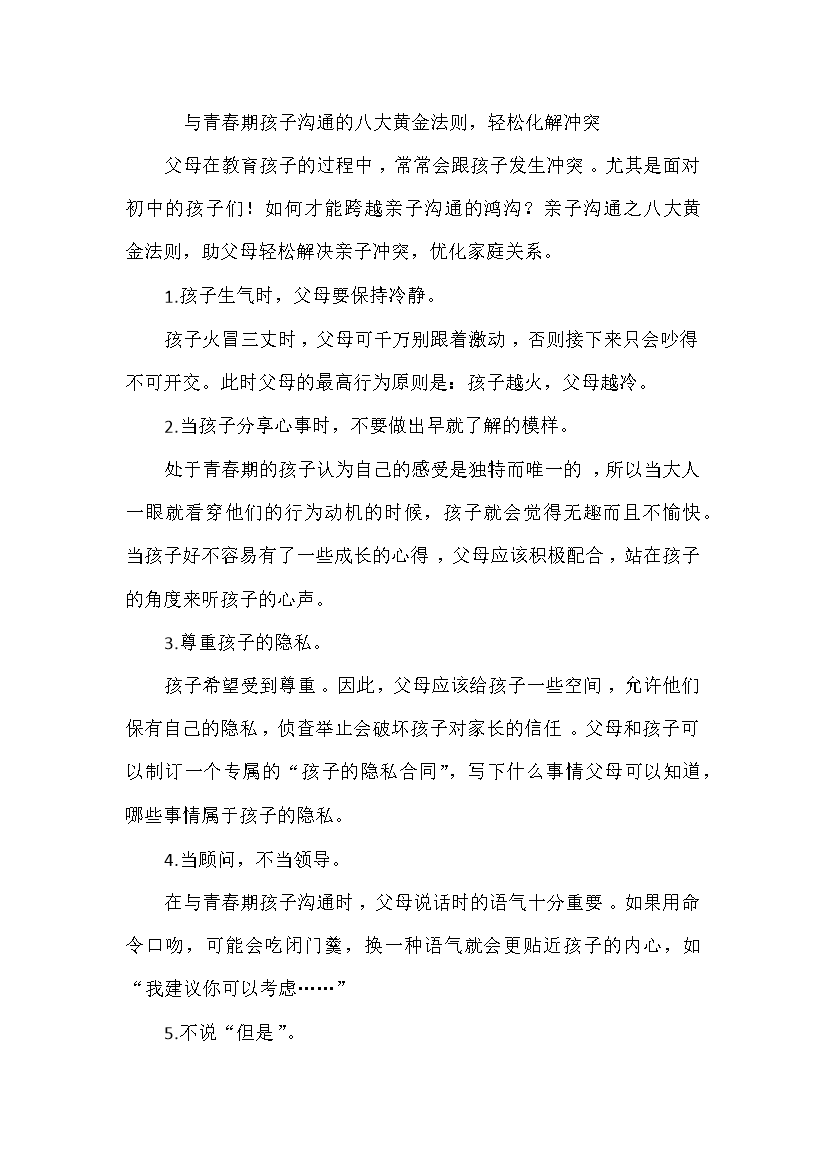 与青春期孩子沟通的八大黄金法则，轻松化解冲突

父母在教育孩子的过程中，常常会跟孩子发生冲突。尤其是面对初中的孩子们！如何才能跨越亲子沟通的鸿沟？亲子沟通之八大黄金法则，助父母轻松解决亲子冲突，优化家庭关系。

1.孩子生气时，父母要保持冷静。

孩子火冒三丈时，父母可千万别跟着激动，否则接下来只会吵得不可开交。此时父母的最高行为原则是：孩子越火，父母越冷。

2.当孩子分享心事时，不要做出早就了解的模样。

处于青春期的孩子认为自己的感受是独特而唯一的，所以当大人一眼就看穿他们的行为动机的时候，孩子就会觉得无趣而且不愉快。当孩子好不容易有了一些成长的心得，父母应该积极配合，站在孩子的角度来听孩子的心声。

3.尊重孩子的隐私。

孩子希望受到尊重。因此，父母应该给孩子一些空间，允许他们保有自己的隐私，侦查举止会破坏孩子对家长的信任。父母和孩子可以制订一个专属的“孩子的隐私合同”，写下什么事情父母可以知道，哪些事情属于孩子的隐私。

4.当顾问，不当领导。

在与青春期孩子沟通时，父母说话时的语气十分重要。如果用命令口吻，可能会吃闭门羹，换一种语气就会更贴近孩子的内心，如“我建议你可以考虑……”

5.不说“但是”。